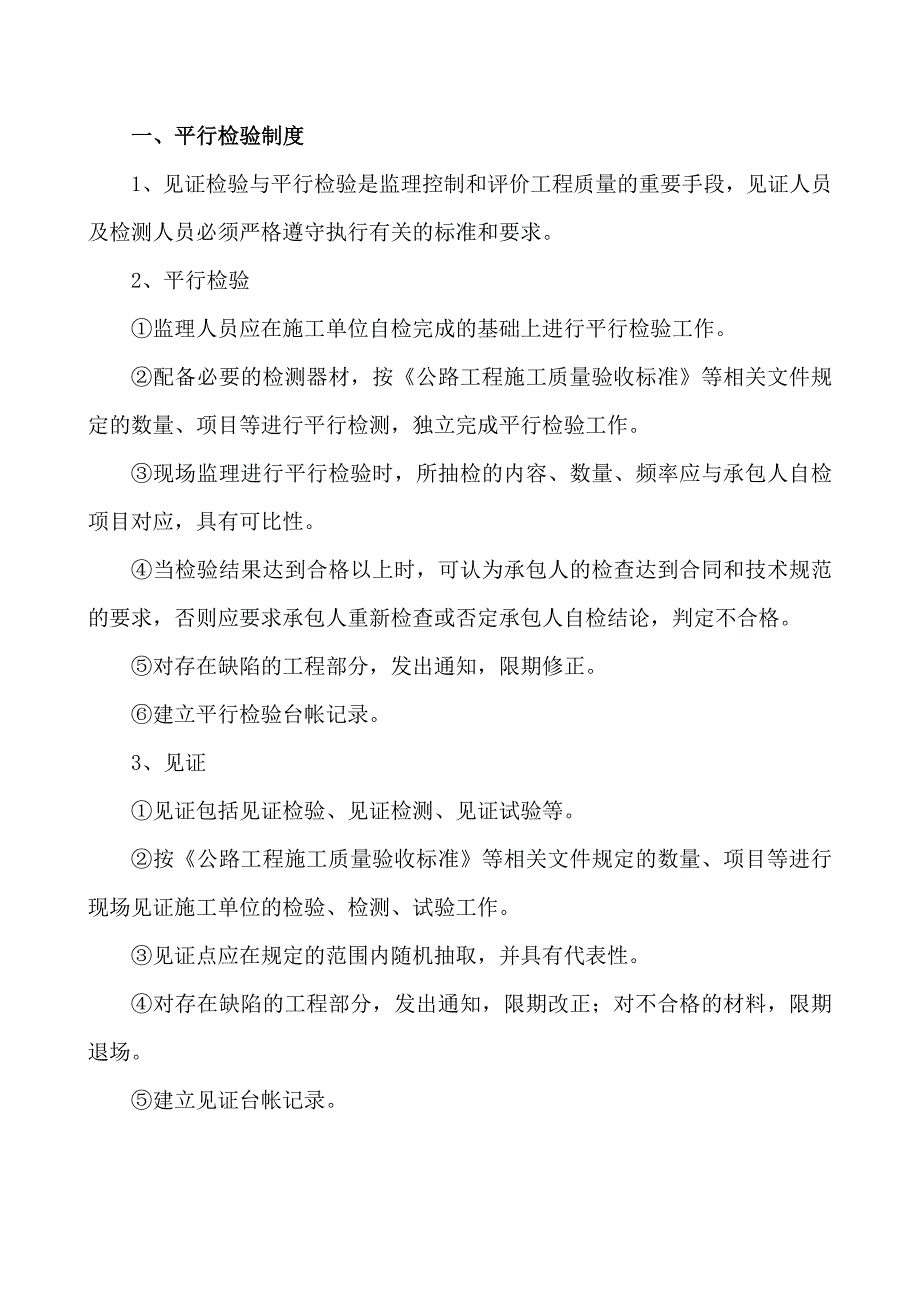 一、平行检验制度

1、见证检验与平行检验是监理控制和评价工程质量的重要手段，见证人员及检测人员必须严格遵守执行有关的标准和要求。

2、平行检验

①监理人员应在施工单位自检完成的基础上进行平行检验工作。

②配备必要的检测器材，按《公路工程施工质量验收标准》等相关文件规定的数量、项目等进行平行检测，独立完成平行检验工作。

③现场监理进行平行检验时，所抽检的内容、数量、频率应与承包人自检项目对应，具有可比性。

④当检验结果达到合格以上时，可认为承包人的检查达到合同和技术规范的要求，否则应要求承包人重新检查或否定承包人自检结论，判定不合格。

⑤对存在缺陷的工程部分，发出通知，限期修正。

⑥建立平行检验台帐记录。

3、见证

①见证包括见证检验、见证检测、见证试验等。

②按《公路工程施工质量验收标准》等相关文件规定的数量、项目等进行现场见证施工单位的检验、检测、试验工作。

③见证点应在规定的范围内随机抽取，并具有代表性。

④对存在缺陷的工程部分，发出通知，限期改正；对不合格的材料，限期退场。

⑤建立见证台帐记录。